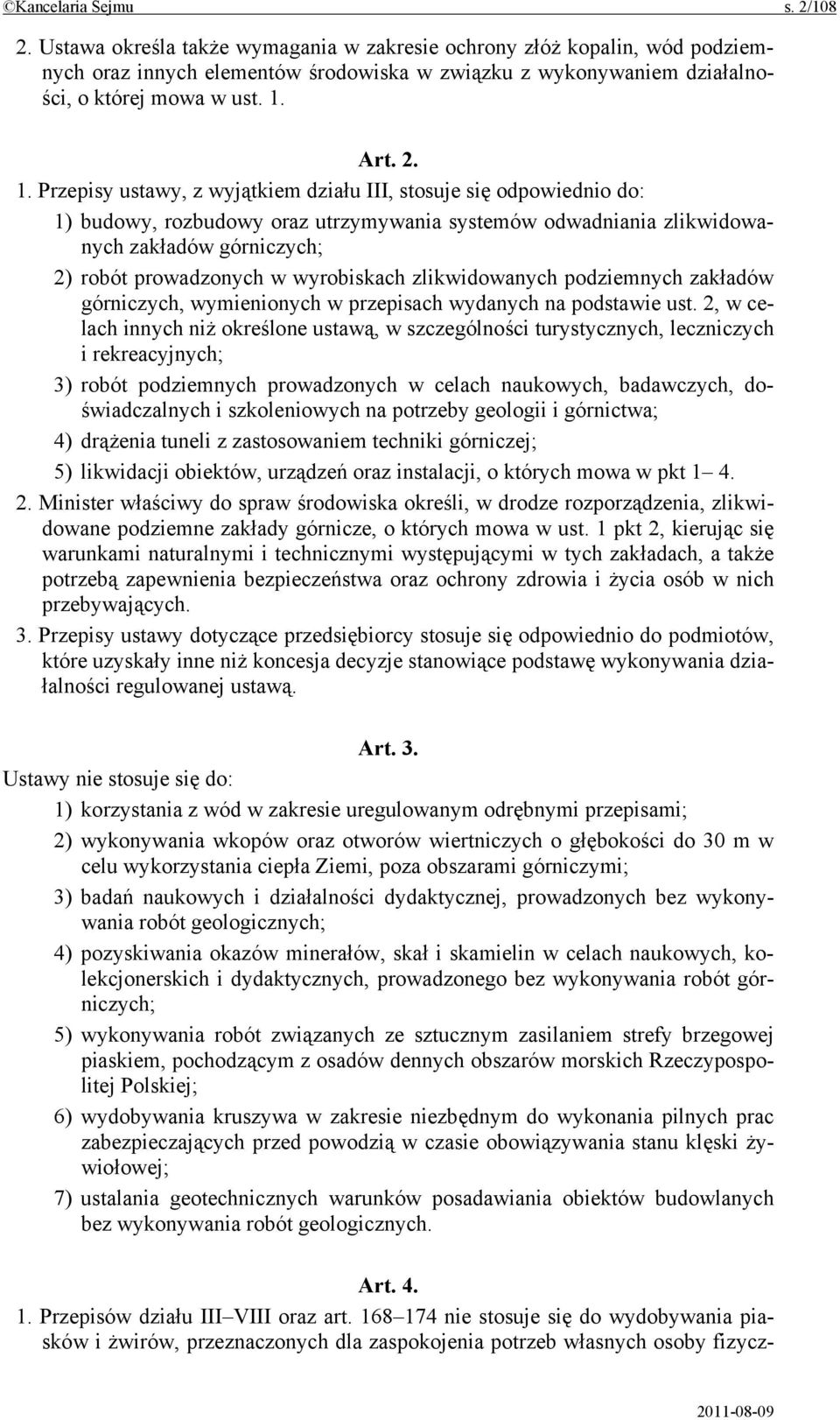 ©Kancelaria Sejmu s. 2/108

2. Ustawa określa także wymagania w zakresie ochrony złóż kopalin, wód podziemnych oraz innych elementów środowiska w związku z wykonywaniem działalności, o której mowa w ust. 1.

Art. 2.

1. Przepisy ustawy, z wyjątkiem działu III, stosuje się odpowiednio do:

1) budowy, rozbudowy oraz utrzymywania systemów odwadniania zlikwidowanych zakładów górniczych;

2) robót prowadzonych w wyrobiskach zlikwidowanych podziemnych zakładów górniczych, wymienionych w przepisach wydanych na podstawie ust. 2, w celach innych niż określone ustawą, w szczególności turystycznych, leczniczych i rekreacyjnych;

3) robót podziemnych prowadzonych w celach naukowych, badawczych, doświadczalnych i szkoleniowych na potrzeby geologii i górnictwa;

4) drążenia tuneli z zastosowaniem techniki górniczej;

5) likwidacji obiektów, urządzeń oraz instalacji, o których mowa w pkt 1– 4.

2. Minister właściwy do spraw środowiska określi, w drodze rozporządzenia, zlikwidowane podziemne zakłady górnicze, o których mowa w ust. 1 pkt 2, kierując się warunkami naturalnymi i technicznymi występującymi w tych zakładach, a także potrzebą zapewnienia bezpieczeństwa oraz ochrony zdrowia i życia osób w nich przebywających.

3. Przepisy ustawy dotyczące przedsiębiorcy stosuje się odpowiednio do podmiotów, które uzyskały inne niż koncesja decyzje stanowiące podstawę wykonywania działalności regulowanej ustawą.

Art. 3.

Ustawy nie stosuje się do:

1) korzystania z wód w zakresie uregulowanym odrębnymi przepisami;

2) wykonywania wkopów oraz otworów wiertniczych o głębokości do 30 m w celu wykorzystania ciepła Ziemi, poza obszarami górniczymi;

3) badań naukowych i działalności dydaktycznej, prowadzonych bez wykonywania robót geologicznych;

4) pozyskiwania okazów minerałów, skał i skamielin w celach naukowych, kolekcjonerskich i dydaktycznych, prowadzonego bez wykonywania robót górniczych;

5) wykonywania robót związanych ze sztucznym zasilaniem strefy brzegowej piaskiem, pochodzącym z osadów dennych obszarów morskich Rzeczypospolitej Polskiej;

6) wydobywania kruszywa w zakresie niezbędnym do wykonania pilnych prac zabezpieczających przed powodzią w czasie obowiązywania stanu klęski żywiołowej;

7) ustalania geotechnicznych warunków posadawiania obiektów budowlanych bez wykonywania robót geologicznych.

Art. 4.

1. Przepisów działu III–VIII oraz art. 168–174 nie stosuje się do wydobywania piasków i żwirów, przeznaczonych dla zaspokojenia potrzeb własnych osoby fizycz-

2011-08-09